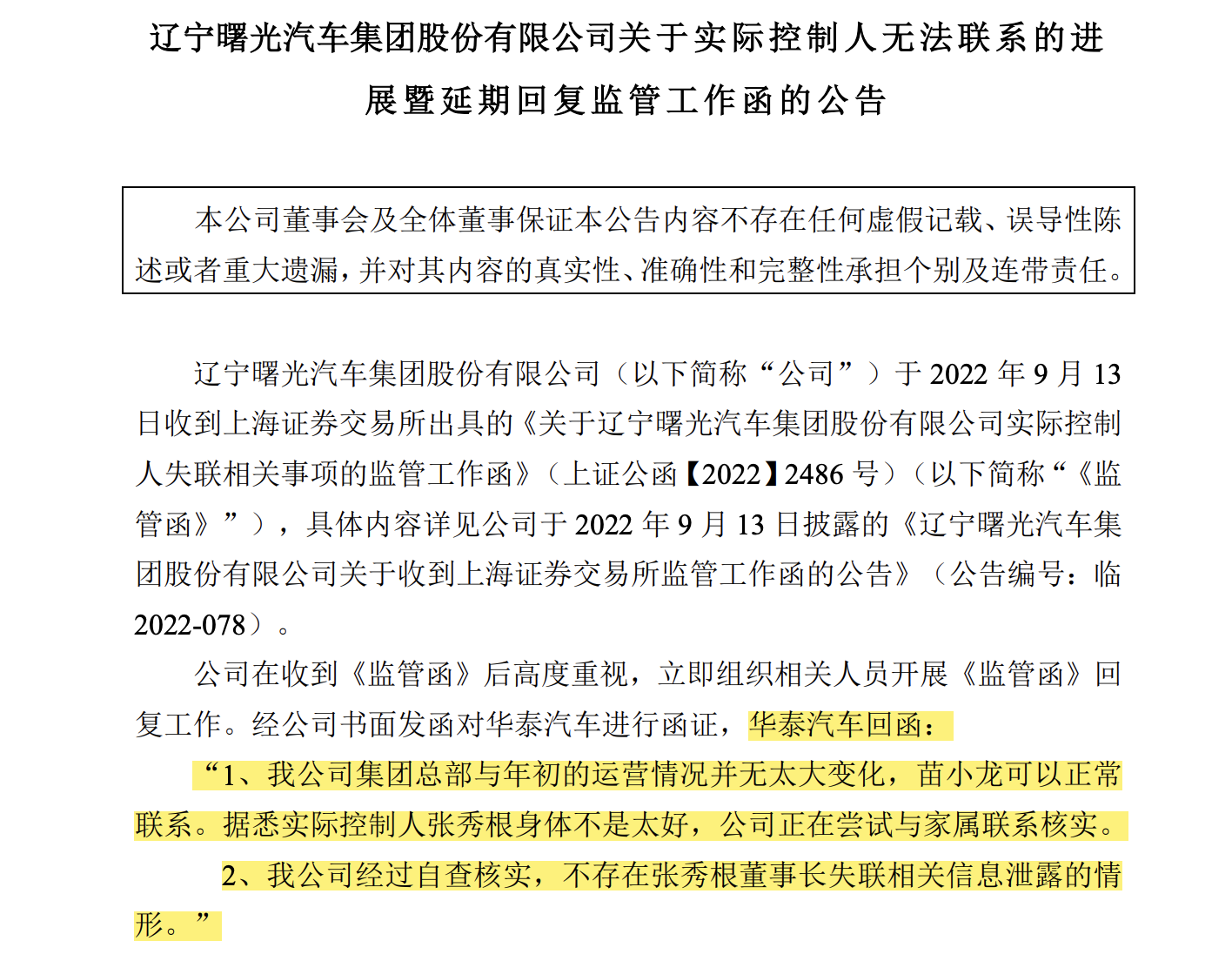 辽宁曙光汽车集团股份有限公司关于实际控制人无法联系的进展暨延期回复监管工作函的公告

本公司董事会及全体董事保证本公告内容不存在任何虚假记载、误导性陈述或者重大遗漏，并对其内容的真实性、准确性和完整性承担个别及连带责任。

辽宁曙光汽车集团股份有限公司（以下简称“公司”）于 2022 年 9 月 13 日收到上海证券交易所出具的《关于辽宁曙光汽车集团股份有限公司实际控制人失联相关事项的监管工作函》（上证公函【2022】2486 号）（以下简称“《监管函》”），具体内容详见公司于 2022 年 9 月 13 日披露的《辽宁曙光汽车集团股份有限公司关于收到上海证券交易所监管工作函的公告》（公告编号：临 2022-078）。

公司在收到《监管函》后高度重视，立即组织相关人员开展《监管函》回复工作。经公司书面发函对华泰汽车进行函证，华泰汽车回函：

“1、我公司集团总部与年初的运营情况并无太大变化，苗小龙可以正常联系。据悉实际控制人张秀根身体不是太好，公司正在尝试与家属联系核实。

2、我公司经过自查核实，不存在张秀根董事长失联相关信息泄露的情形。”